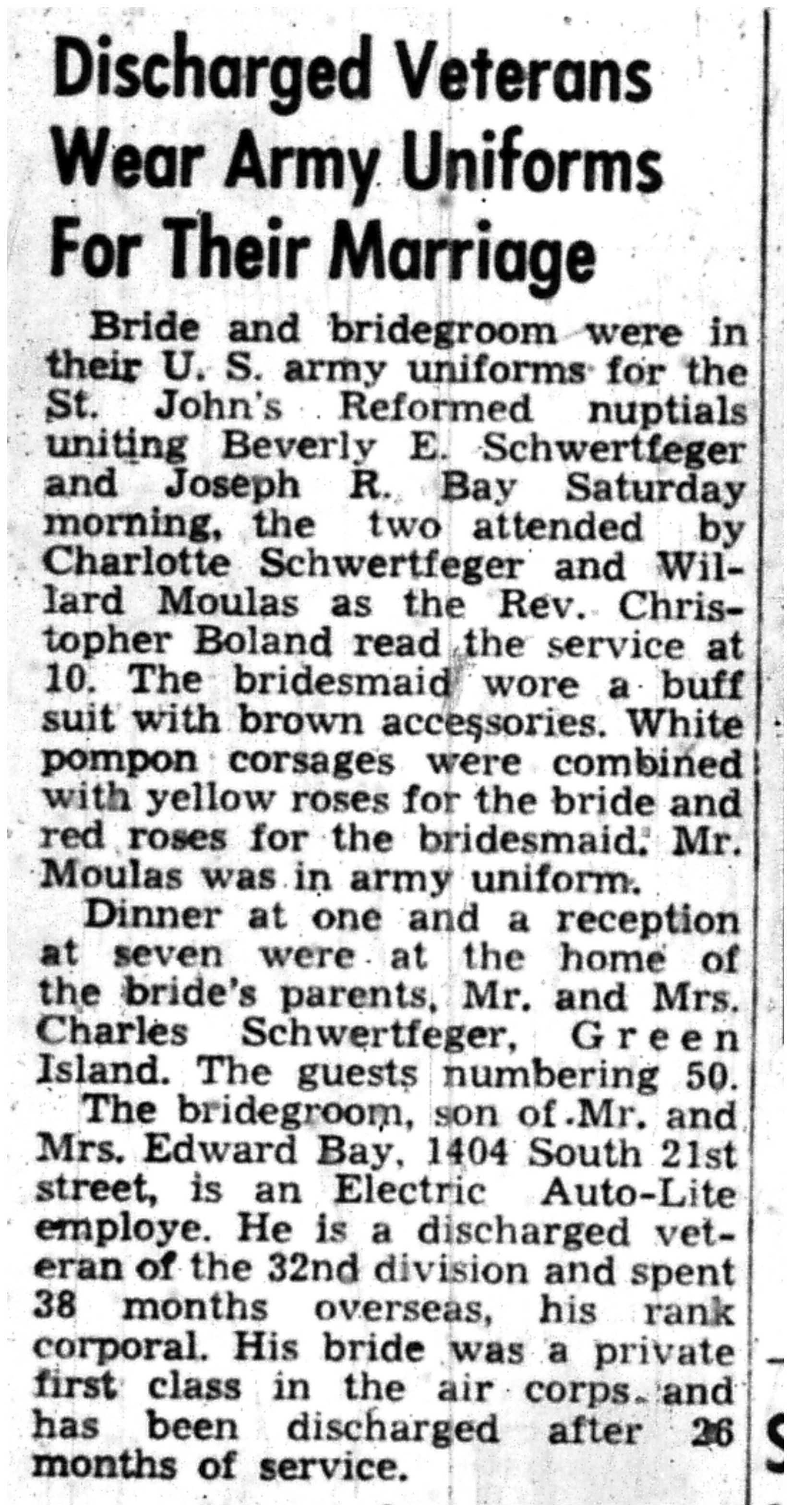 Discharged Veterans Wear Army Uniforms For Their Marriage

Bride and bridegroom were in their U. S. army uniforms for the St. John's Reformed nuptials uniting Beverly E. Schwertfeger and Joseph R. Bay Saturday morning, the two attended by Charlotte Schwertfeger and Willard Moulas as the Rev. Christopher Boland read the service at 10. The bridesmaid wore a buff suit with brown accessories. White pompon corsages were combined with yellow roses for the bride and red roses for the bridesmaid. Mr. Moulas was in army uniform.

Dinner at one and a reception at seven were at the home of the bride's parents, Mr. and Mrs. Charles Schwertfeger, Green Island. The guests numbering 50.

The bridegroom, son of Mr. and Mrs. Edward Bay, 1404 South 21st street, is an Electric Auto-Lite employe. He is a discharged veteran of the 32nd division and spent 38 months overseas, his rank corporal. His bride was a private first class in the air corps and has been discharged after 26 months of service.